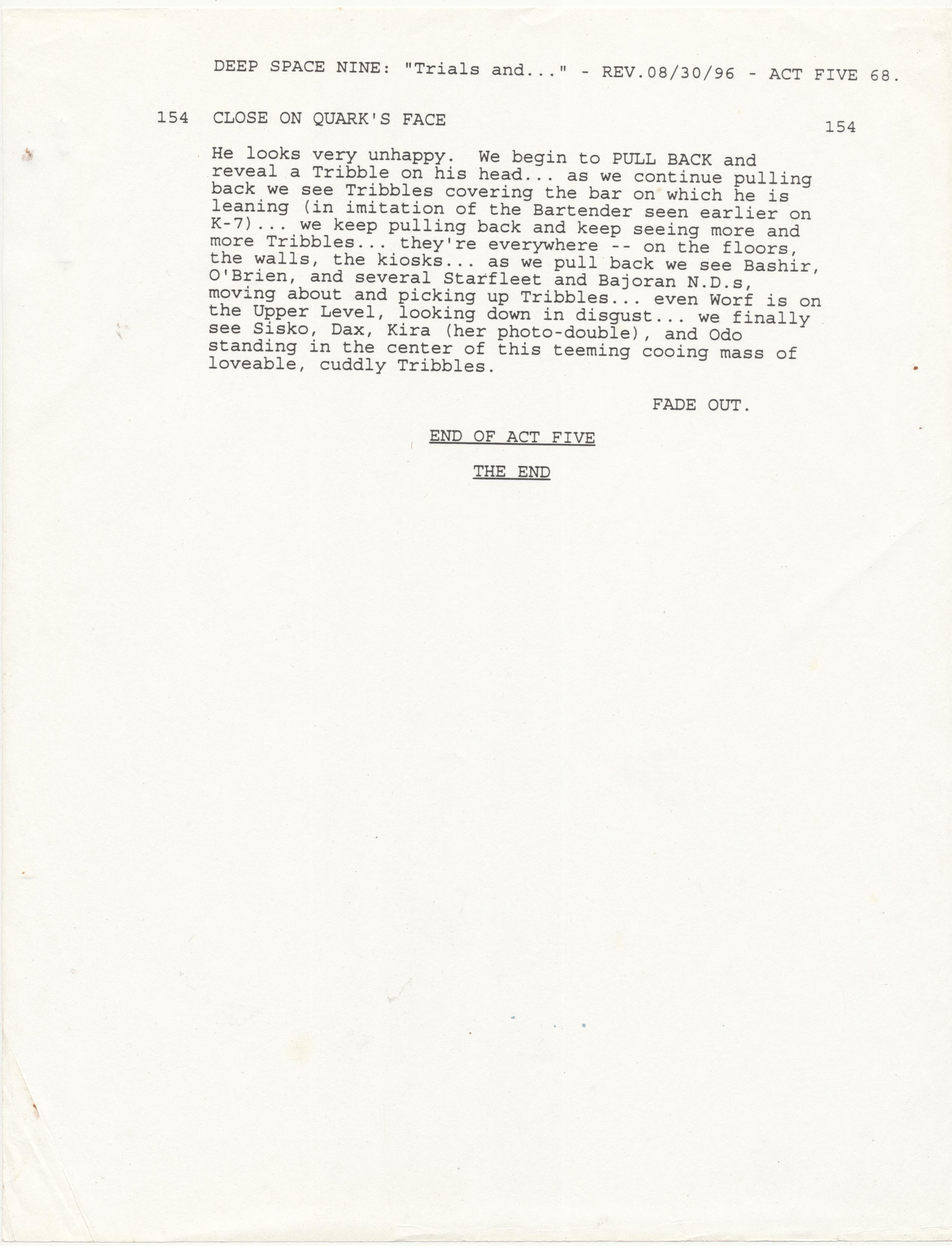 DEEP SPACE NINE: "Trials and..." - REV.08/30/96 - ACT FIVE 68.

154 CLOSE ON QUARK'S FACE 154

He looks very unhappy. We begin to PULL BACK and reveal a Tribble on his head... as we continue pulling back we see Tribbles covering the bar on which he is leaning (in imitation of the Bartender seen earlier on K-7)... we keep pulling back and keep seeing more and more Tribbles... they're everywhere -- on the floors, the walls, the kiosks... as we pull back we see Bashir, O'Brien, and several Starfleet and Bajoran N.D.s, moving about and picking up Tribbles... even Worf is on the Upper Level, looking down in disgust... we finally see Sisko, Dax, Kira (her photo-double), and Odo standing in the center of this teeming cooing mass of loveable, cuddly Tribbles.

FADE OUT.

END OF ACT FIVE

THE END